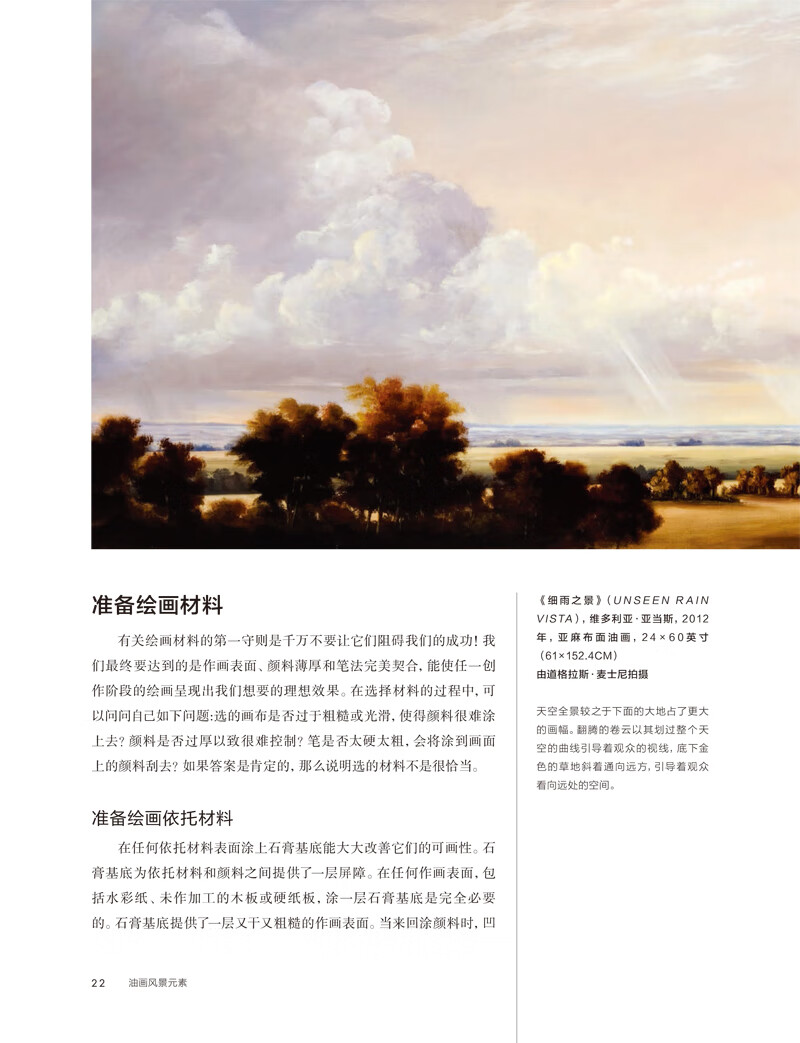 准备绘画材料

有关绘画材料的第一守则是千万不要让它们阻碍我们的成功！我们最终要达到的是作画表面、颜料薄厚和笔法完美契合，能使任一创作阶段的绘画呈现出我们想要的理想效果。在选择材料的过程中，可以问问自己如下问题：选的画布是否过于粗糙或光滑，使得颜料很难涂上去？颜料是否过厚以致很难控制？笔是否太硬太粗，会将涂到画面上的颜料刮去？如果答案是肯定的，那么说明选的材料不是很恰当。

准备绘画依托材料

在任何依托材料表面涂上石膏基底能大大改善它们的可画性。石膏基底为依托材料和颜料之间提供了一层屏障。在任何作画表面，包括水彩纸、未作加工的木板或硬纸板，涂一层石膏基底是完全必要的。石膏基底提供了一层又干又粗糙的作画表面。当来回涂颜料时，凹

《细雨之景》（UNSEEN RAIN VISTA），维多利亚·亚当斯，2012年，亚麻布面油画，24×60英寸（61×152.4CM）
由道格拉斯·麦士尼拍摄

天空全景较之于下面的大地占了更大的画幅。翻腾的卷云以其划过整个天空的曲线引导着观众的视线，底下金色的草地斜着通向远方，引导着观众看向远处的空间。

22 油画风景元素